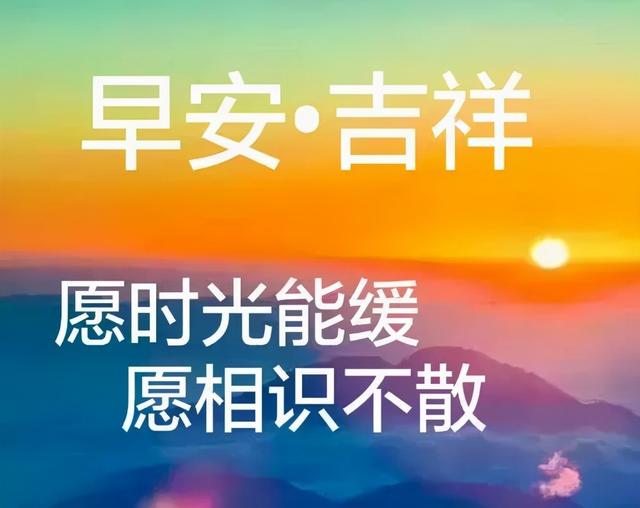 早安•吉祥

愿时光能缓
愿相识不散